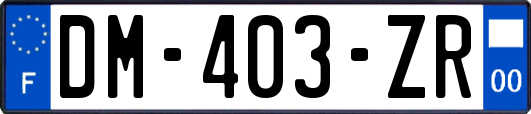 F

DM-403-ZR

00